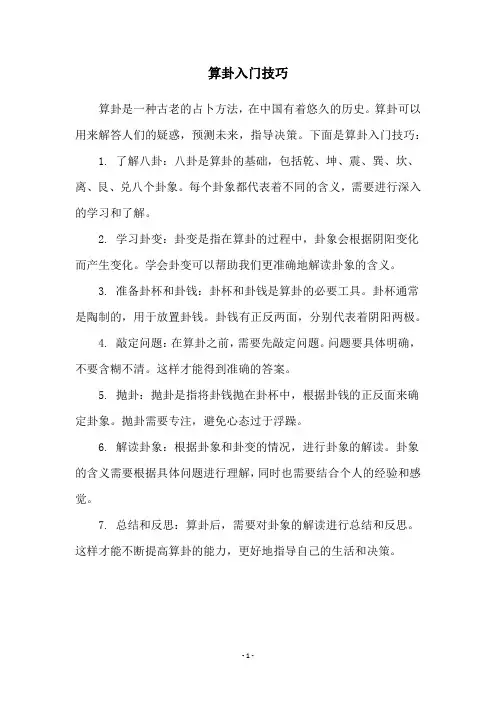 算卦入门技巧

算卦是一种古老的占卜方法，在中国有着悠久的历史。算卦可以用来解答人们的疑惑，预测未来，指导决策。下面是算卦入门技巧：

1. 了解八卦：八卦是算卦的基础，包括乾、坤、震、巽、坎、离、艮、兑八个卦象。每个卦象都代表着不同的含义，需要进行深入的学习和了解。

2. 学习卦变：卦变是指在算卦的过程中，卦象会根据阴阳变化而产生变化。学会卦变可以帮助我们更准确地解读卦象的含义。

3. 准备卦杯和卦钱：卦杯和卦钱是算卦的必要工具。卦杯通常是陶制的，用于放置卦钱。卦钱有正反两面，分别代表着阴阳两极。

4. 敲定问题：在算卦之前，需要先敲定问题。问题要具体明确，不要含糊不清。这样才能得到准确的答案。

5. 抛卦：抛卦是指将卦钱抛在卦杯中，根据卦钱的正反面来确定卦象。抛卦需要专注，避免心态过于浮躁。

6. 解读卦象：根据卦象和卦变的情况，进行卦象的解读。卦象的含义需要根据具体问题进行理解，同时也需要结合个人的经验和感觉。

7. 总结和反思：算卦后，需要对卦象的解读进行总结和反思。这样才能不断提高算卦的能力，更好地指导自己的生活和决策。

- 1 -